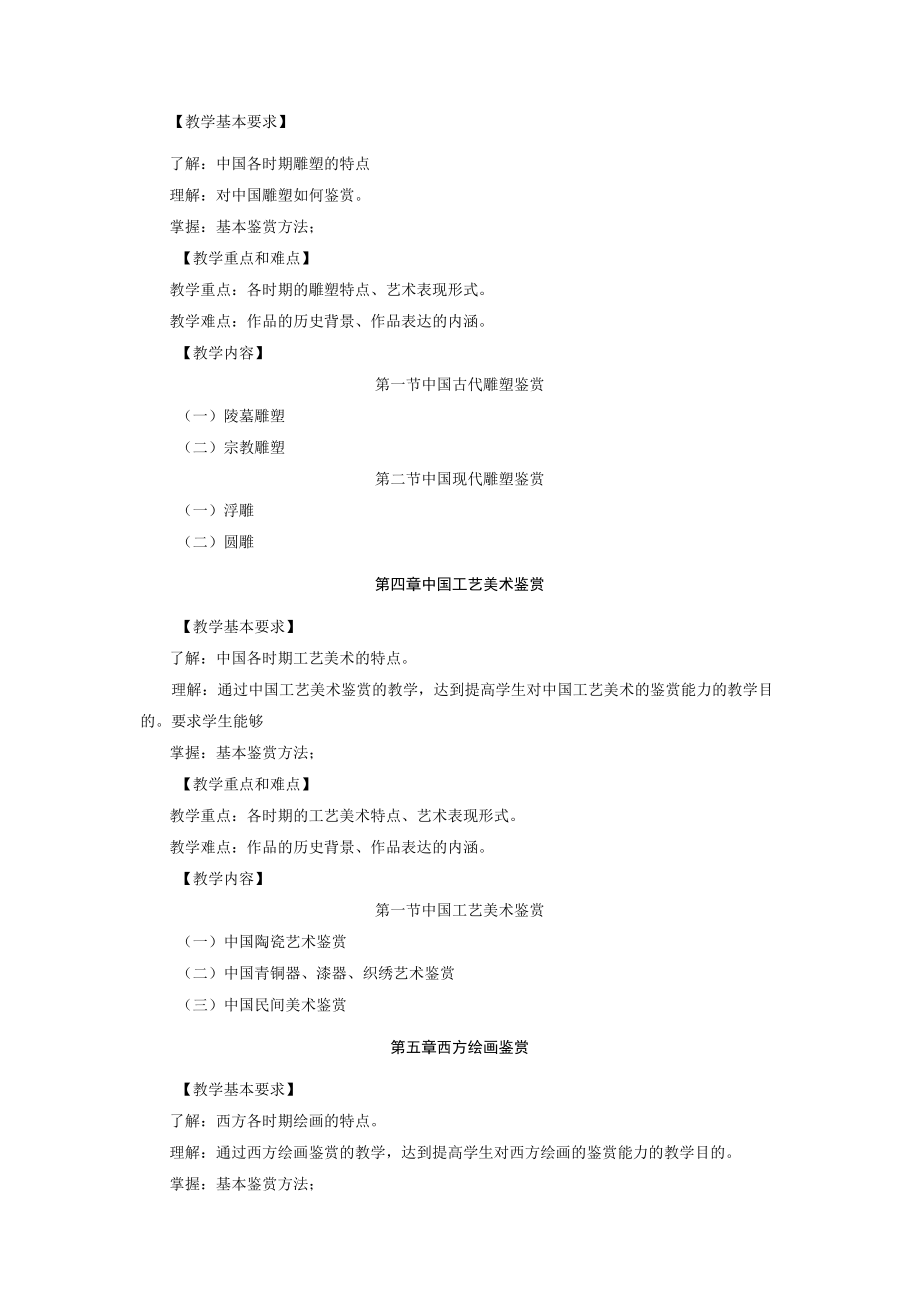 【教学基本要求】

了解：中国各时期雕塑的特点

理解：对中国雕塑如何鉴赏。

掌握：基本鉴赏方法；

【教学重点和难点】

教学重点：各时期的雕塑特点、艺术表现形式。

教学难点：作品的历史背景、作品表达的内涵。

【教学内容】

第一节中国古代雕塑鉴赏

（一）陵墓雕塑

（二）宗教雕塑

第二节中国现代雕塑鉴赏

（一）浮雕

（二）圆雕

第四章中国工艺美术鉴赏

【教学基本要求】

了解：中国各时期工艺美术的特点。

理解：通过中国工艺美术鉴赏的教学，达到提高学生对中国工艺美术的鉴赏能力的教学目的。要求学生能够

掌握：基本鉴赏方法；

【教学重点和难点】

教学重点：各时期的工艺美术特点、艺术表现形式。

教学难点：作品的历史背景、作品表达的内涵。

【教学内容】

第一节中国工艺美术鉴赏

（一）中国陶瓷艺术鉴赏

（二）中国青铜器、漆器、织绣艺术鉴赏

（三）中国民间美术鉴赏

第五章西方绘画鉴赏

【教学基本要求】

了解：西方各时期绘画的特点。

理解：通过西方绘画鉴赏的教学，达到提高学生对西方绘画的鉴赏能力的教学目的。

掌握：基本鉴赏方法；